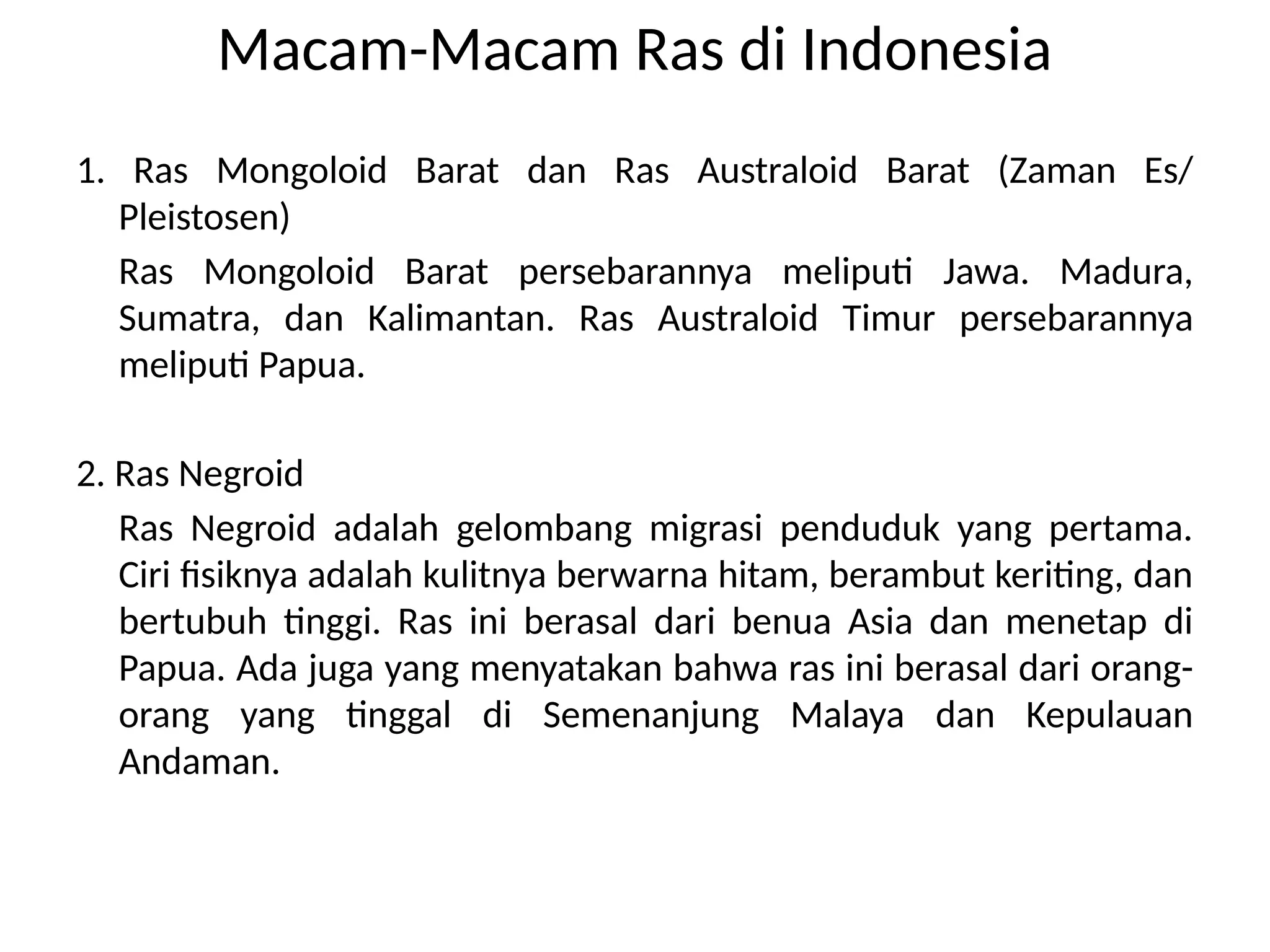 Macam-Macam Ras di Indonesia

1. Ras Mongoloid Barat dan Ras Australoid Barat (Zaman Es/ Pleistosen)

Ras Mongoloid Barat persebarannya meliputi Jawa. Madura, Sumatra, dan Kalimantan. Ras Australoid Timur persebarannya meliputi Papua.

2. Ras Negroid

Ras Negroid adalah gelombang migrasi penduduk yang pertama. Ciri fisiknya adalah kulitnya berwarna hitam, berambut keriting, dan bertubuh tinggi. Ras ini berasal dari benua Asia dan menetap di Papua. Ada juga yang menyatakan bahwa ras ini berasal dari orang-orang yang tinggal di Semenanjung Malaya dan Kepulauan Andaman.